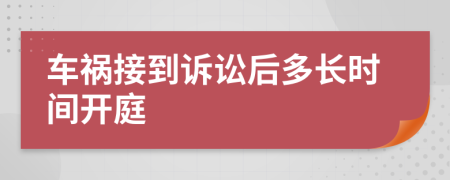 车祸接到诉讼后多长时间开庭